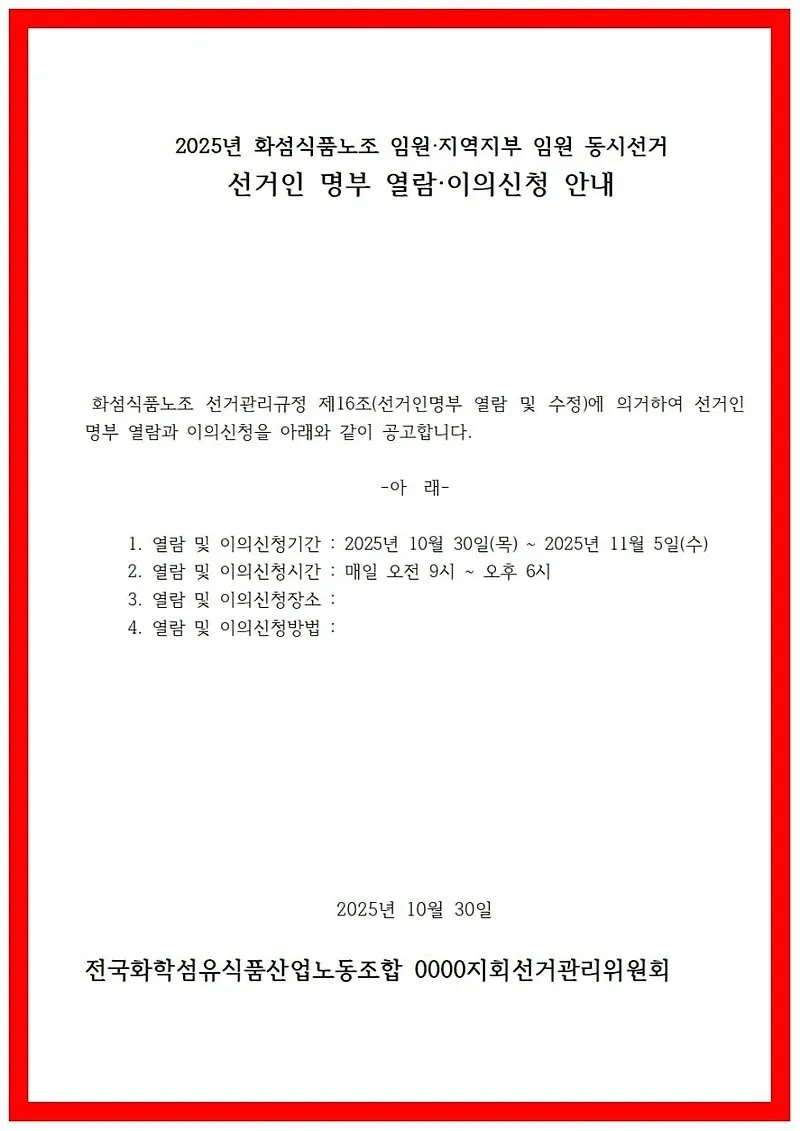 2025년 화섬식품노조 임원·지역지부 임원 동시선거
선거인 명부 열람·이의신청 안내

화섬식품노조 선거관리규정 제16조(선거인명부 열람 및 수정)에 의거하여 선거인 명부 열람과 이의신청을 아래와 같이 공고합니다.

-아 래-

1. 열람 및 이의신청기간 : 2025년 10월 30일(목) ~ 2025년 11월 5일(수)
2. 열람 및 이의신청시간 : 매일 오전 9시 ~ 오후 6시
3. 열람 및 이의신청장소 :
4. 열람 및 이의신청방법 :

2025년 10월 30일

전국화학섬유식품산업노동조합 0000지회선거관리위원회